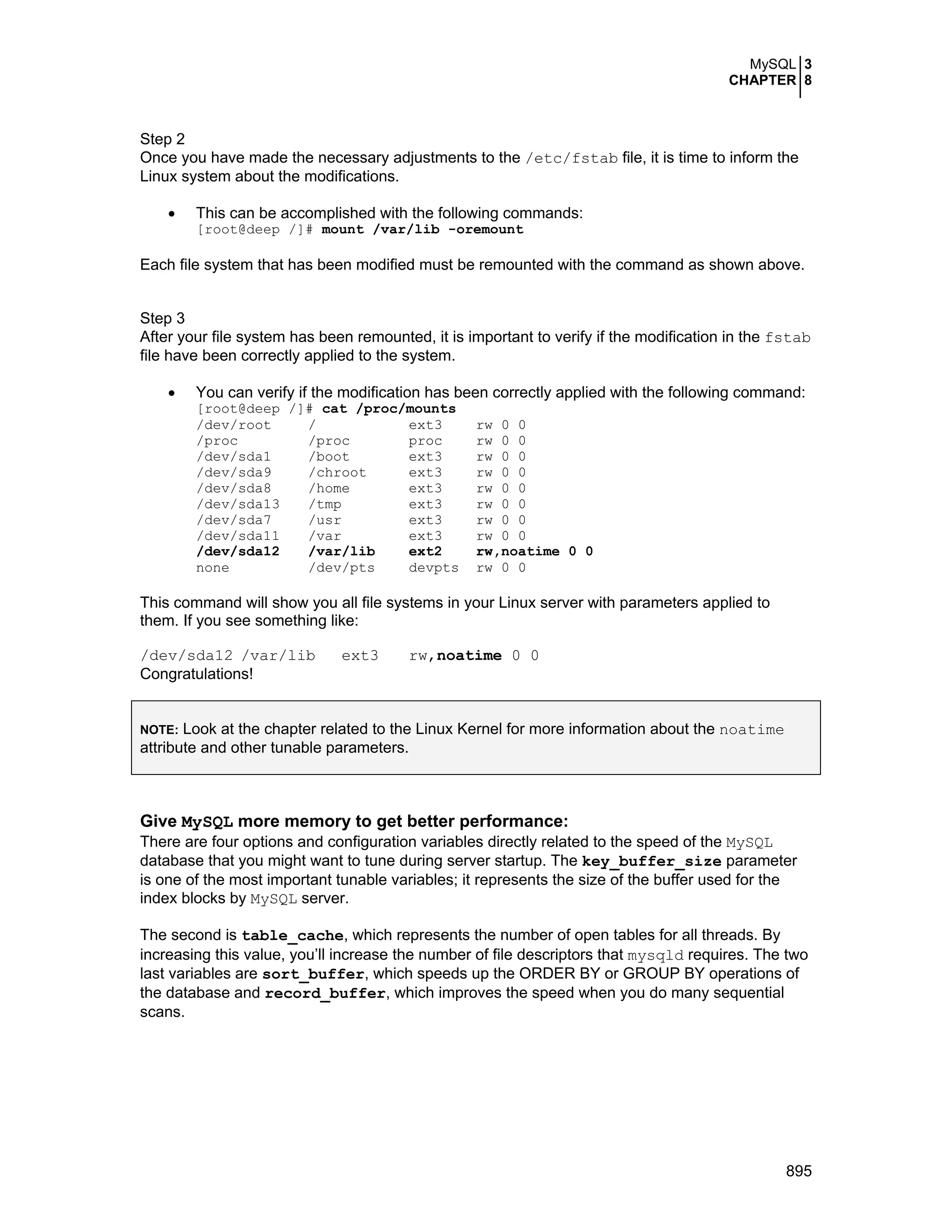 MySQL 3
CHAPTER 8

Step 2
Once you have made the necessary adjustments to the /etc/fstab file, it is time to inform the Linux system about the modifications.

• This can be accomplished with the following commands:
[root@deep /]# mount /var/lib -oremount

Each file system that has been modified must be remounted with the command as shown above.

Step 3
After your file system has been remounted, it is important to verify if the modification in the fstab file have been correctly applied to the system.

• You can verify if the modification has been correctly applied with the following command:
[root@deep /]# cat /proc/mounts
/dev/root / ext3 rw 0 0
/proc /proc proc rw 0 0
/dev/sda1 /boot ext3 rw 0 0
/dev/sda9 /chroot ext3 rw 0 0
/dev/sda8 /home ext3 rw 0 0
/dev/sda13 /tmp ext3 rw 0 0
/dev/sda7 /usr ext3 rw 0 0
/dev/sda11 /var ext3 rw 0 0
/dev/sda12 /var/lib ext2 rw,noatime 0 0
none /dev/pts devpts rw 0 0

This command will show you all file systems in your Linux server with parameters applied to them. If you see something like:

/dev/sda12 /var/lib ext3 rw,noatime 0 0
Congratulations!

NOTE: Look at the chapter related to the Linux Kernel for more information about the noatime attribute and other tunable parameters.

Give MySQL more memory to get better performance:
There are four options and configuration variables directly related to the speed of the MySQL database that you might want to tune during server startup. The key_buffer_size parameter is one of the most important tunable variables; it represents the size of the buffer used for the index blocks by MySQL server.

The second is table_cache, which represents the number of open tables for all threads. By increasing this value, you'll increase the number of file descriptors that mysqld requires. The two last variables are sort_buffer, which speeds up the ORDER BY or GROUP BY operations of the database and record_buffer, which improves the speed when you do many sequential scans.

895